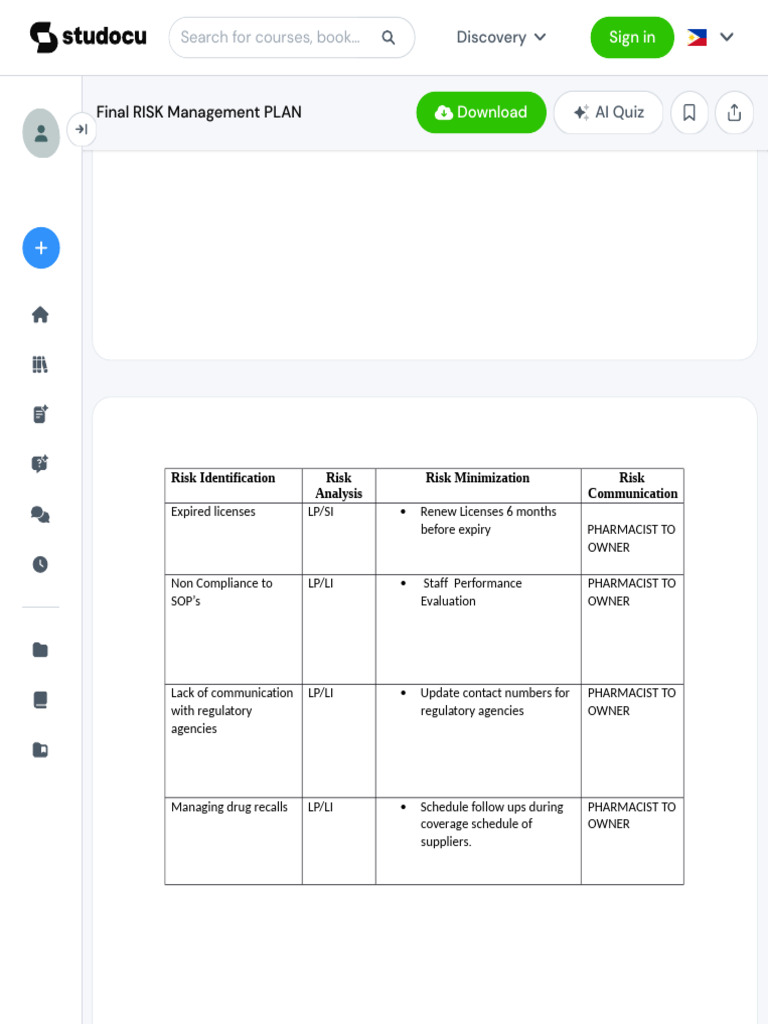 studocu

Search for courses, book...

Discovery

Sign in

Final RISK Management PLAN

Download

AI Quiz

| Risk Identification | Risk Analysis | Risk Minimization | Risk Communication |
|---|---|---|---|
| Expired licenses | LP/SI | • Renew Licenses 6 months before expiry | PHARMACIST TO OWNER |
| Non Compliance to SOP's | LP/LI | • Staff Performance Evaluation | PHARMACIST TO OWNER |
| Lack of communication with regulatory agencies | LP/LI | • Update contact numbers for regulatory agencies | PHARMACIST TO OWNER |
| Managing drug recalls | LP/LI | • Schedule follow ups during coverage schedule of suppliers. | PHARMACIST TO OWNER |